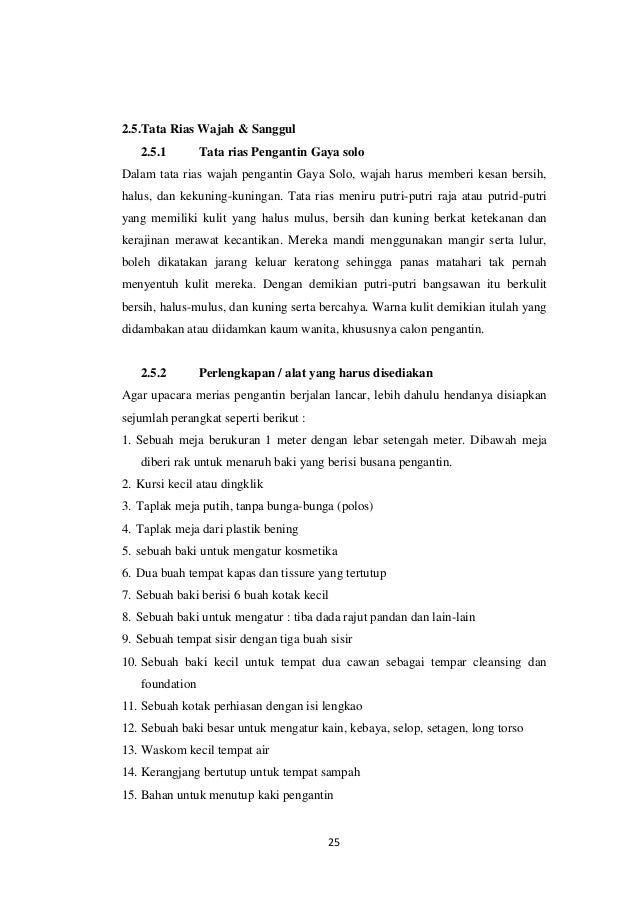 2.5.Tata Rias Wajah & Sanggul

2.5.1 Tata rias Pengantin Gaya solo

Dalam tata rias wajah pengantin Gaya Solo, wajah harus memberi kesan bersih, halus, dan kekuning-kuningan. Tata rias meniru putri-putri raja atau putrid-putri yang memiliki kulit yang halus mulus, bersih dan kuning berkat ketekanan dan kerajinan merawat kecantikan. Mereka mandi menggunakan mangir serta lulur, boleh dikatakan jarang keluar keratong sehingga panas matahari tak pernah menyentuh kulit mereka. Dengan demikian putri-putri bangsawan itu berkulit bersih, halus-mulus, dan kuning serta bercahya. Warna kulit demikian itulah yang didambakan atau diidamkan kaum wanita, khususnya calon pengantin.

2.5.2 Perlengkapan / alat yang harus disediakan

Agar upacara merias pengantin berjalan lancar, lebih dahulu hendanya disiapkan sejumlah perangkat seperti berikut :

1. Sebuah meja berukuran 1 meter dengan lebar setengah meter. Dibawah meja diberi rak untuk menaruh baki yang berisi busana pengantin.
2. Kursi kecil atau dingklik
3. Taplak meja putih, tanpa bunga-bunga (polos)
4. Taplak meja dari plastik bening
5. sebuah baki untuk mengatur kosmetika
6. Dua buah tempat kapas dan tissure yang tertutup
7. Sebuah baki berisi 6 buah kotak kecil
8. Sebuah baki untuk mengatur : tiba dada rajut pandan dan lain-lain
9. Sebuah tempat sisir dengan tiga buah sisir
10. Sebuah baki kecil untuk tempat dua cawan sebagai tempar cleansing dan foundation
11. Sebuah kotak perhiasan dengan isi lengkao
12. Sebuah baki besar untuk mengatur kain, kebaya, selop, setagen, long torso
13. Waskom kecil tempat air
14. Kerangjang bertutup untuk tempat sampah
15. Bahan untuk menutup kaki pengantin

25